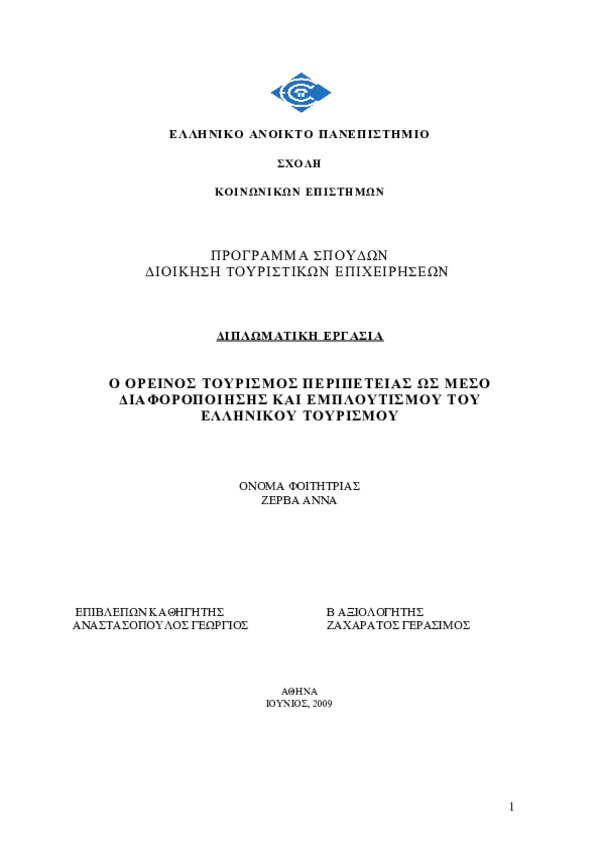 ΕΛΛΗΝΙΚΟ ΑΝΟΙΚΤΟ ΠΑΝΕΠΙΣΤΗΜΙΟ

ΣΧΟΛΗ

ΚΟΙΝΩΝΙΚΩΝ ΕΠΙΣΤΗΜΩΝ

ΠΡΟΓΡΑΜΜΑ ΣΠΟΥΔΩΝ
ΔΙΟΙΚΗΣΗ ΤΟΥΡΙΣΤΙΚΩΝ ΕΠΙΧΕΙΡΗΣΕΩΝ

ΔΙΠΛΩΜΑΤΙΚΗ ΕΡΓΑΣΙΑ

Ο ΟΡΕΙΝΟΣ ΤΟΥΡΙΣΜΟΣ ΠΕΡΙΠΕΤΕΙΑΣ ΩΣ ΜΕΣΟ ΔΙΑΦΟΡΟΠΟΙΗΣΗΣ ΚΑΙ ΕΜΠΛΟΥΤΙΣΜΟΥ ΤΟΥ ΕΛΛΗΝΙΚΟΥ ΤΟΥΡΙΣΜΟΥ

ΟΝΟΜΑ ΦΟΙΤΗΤΡΙΑΣ
ΖΕΡΒΑ ΑΝΝΑ

ΕΠΙΒΛΕΠΩΝ ΚΑΘΗΓΗΤΗΣ
ΑΝΑΣΤΑΣΟΠΟΥΛΟΣ ΓΕΩΡΓΙΟΣ

Β ΑΞΙΟΛΟΓΗΤΗΣ
ΖΑΧΑΡΑΤΟΣ ΓΕΡΑΣΙΜΟΣ

ΑΘΗΝΑ
ΙΟΥΝΙΟΣ, 2009

1